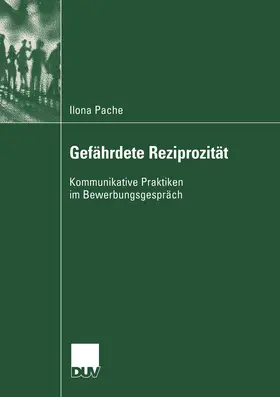 Ilona Pache

Gefährdete Reziprozität

Kommunikative Praktiken im Bewerbungsgespräch

DUV